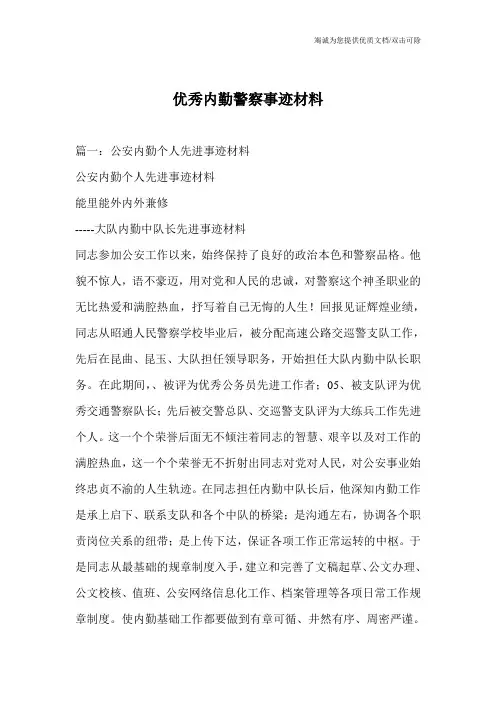 海诚为您提供优质文档/双击可除

优秀内勤警察事迹材料

篇一：公安内勤个人先进事迹材料

公安内勤个人先进事迹材料

能里能外内外兼修

-----大队内勤中队长先进事迹材料

同志参加公安工作以来，始终保持了良好的政治本色和警察品格。他貌不惊人，语不豪迈，用对党和人民的忠诚，对警察这个神圣职业的无比热爱和满腔热血，抒写着自己无悔的人生！回报见证辉煌业绩，同志从昭通人民警察学校毕业后，被分配高速公路交巡警支队工作，先后在昆曲、昆玉、大队担任领导职务，开始担任大队内勤中队长职务。在此期间，、被评为优秀公务员先进工作者；05、被支队评为优秀交通警察队长；先后被交警总队、交巡警支队评为大练兵工作先进个人。这一个个荣誉后面无不倾注着同志的智慧、艰辛以及对工作的满腔热血，这一个个荣誉无不折射出同志对党对人民，对公安事业始终忠贞不渝的人生轨迹。在同志担任内勤中队长后，他深知内勤工作是承上启下、联系支队和各个中队的桥梁；是沟通左右，协调各个职责岗位关系的纽带；是上传下达，保证各项工作正常运转的中枢。于是同志从最基础的规章制度入手，建立和完善了文稿起草、公文办理、公文校核、值班、公安网络信息化工作、档案管理等各项日常工作规章制度。使内勤基础工作都要做到有章可循、井然有序、周密严谨。